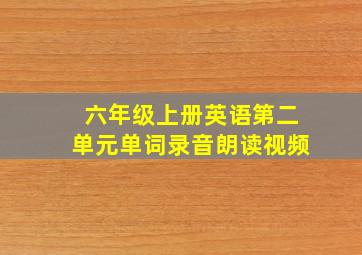 六年级上册英语第二单元单词录音朗读视频